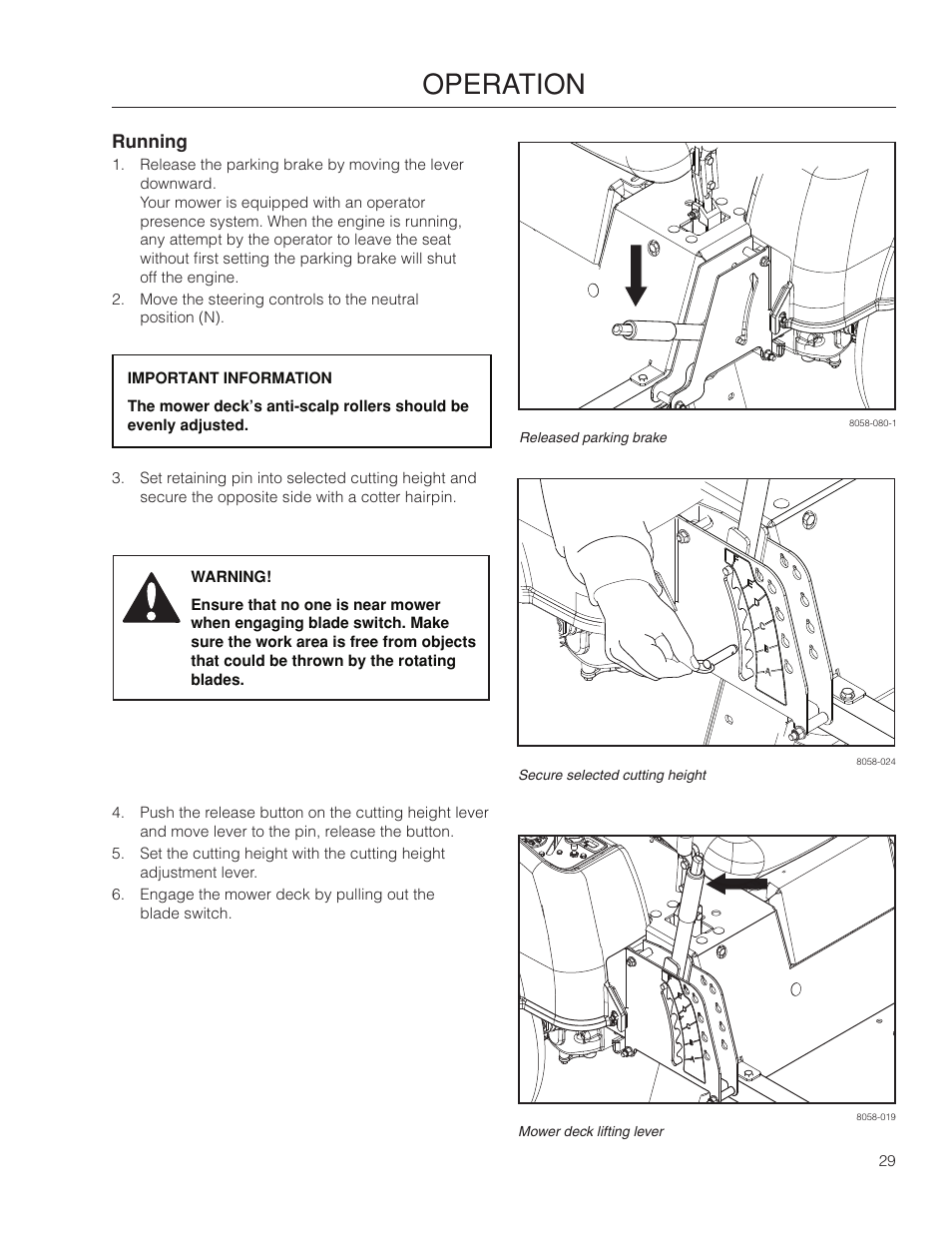 OPERATION

Running

1. Release the parking brake by moving the lever downward.
Your mower is equipped with an operator presence system. When the engine is running, any attempt by the operator to leave the seat without first setting the parking brake will shut off the engine.
2. Move the steering controls to the neutral position (N).

IMPORTANT INFORMATION

The mower deck's anti-scalp rollers should be evenly adjusted.

3. Set retaining pin into selected cutting height and secure the opposite side with a cotter hairpin.

WARNING!

Ensure that no one is near mower when engaging blade switch. Make sure the work area is free from objects that could be thrown by the rotating blades.

4. Push the release button on the cutting height lever and move lever to the pin, release the button.
5. Set the cutting height with the cutting height adjustment lever.
6. Engage the mower deck by pulling out the blade switch.

8058-080-1

Released parking brake

8058-024

Secure selected cutting height

8058-019

Mower deck lifting lever

29